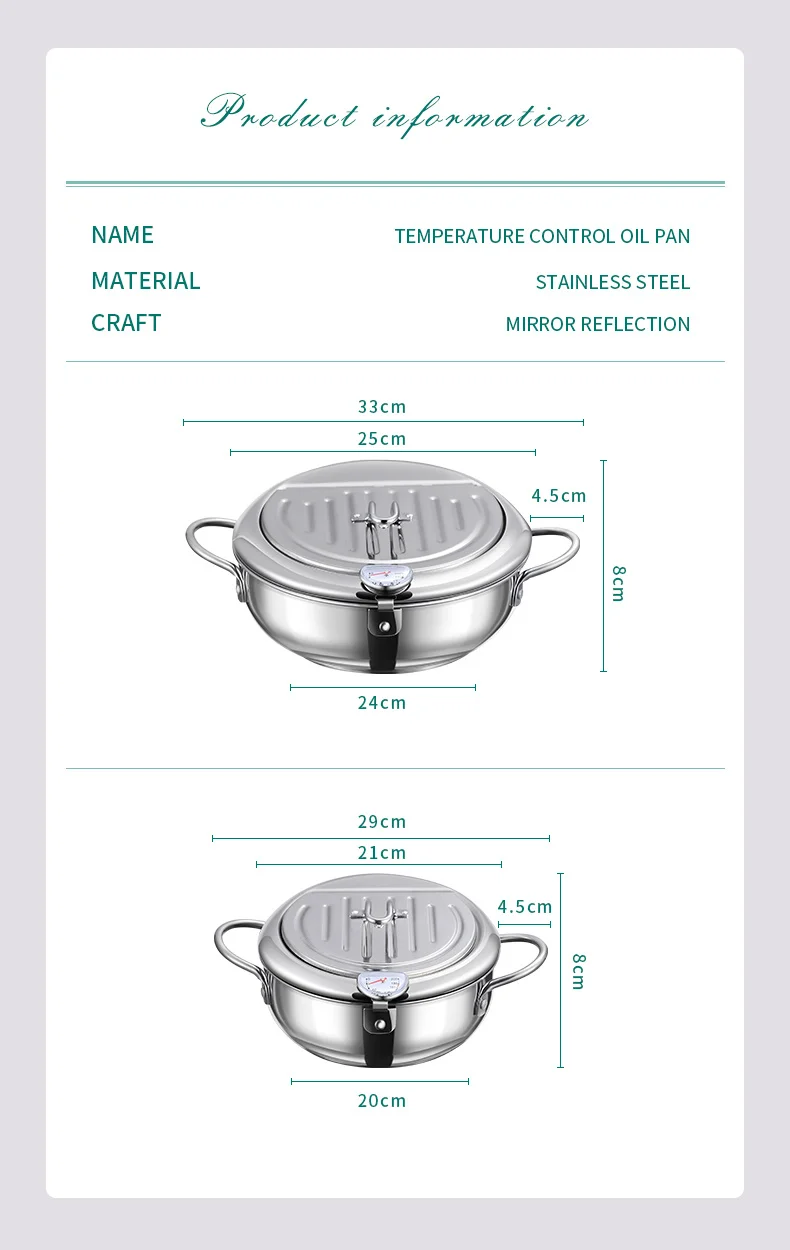 Product information

NAME TEMPERATURE CONTROL OIL PAN
MATERIAL STAINLESS STEEL
CRAFT MIRROR REFLECTION

33cm
25cm
4.5cm
8cm
24cm

29cm
21cm
4.5cm
8cm
20cm